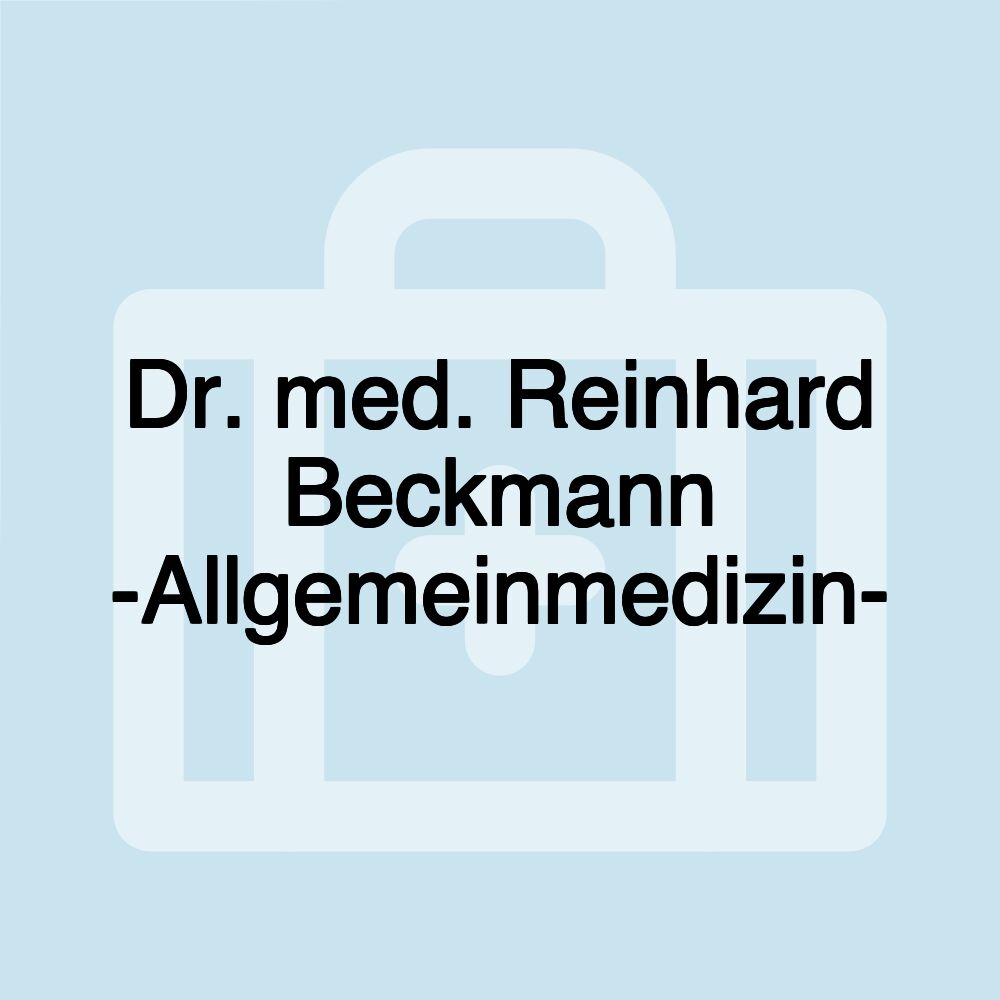 Dr. med. Reinhard Beckmann -Allgemeinmedizin-